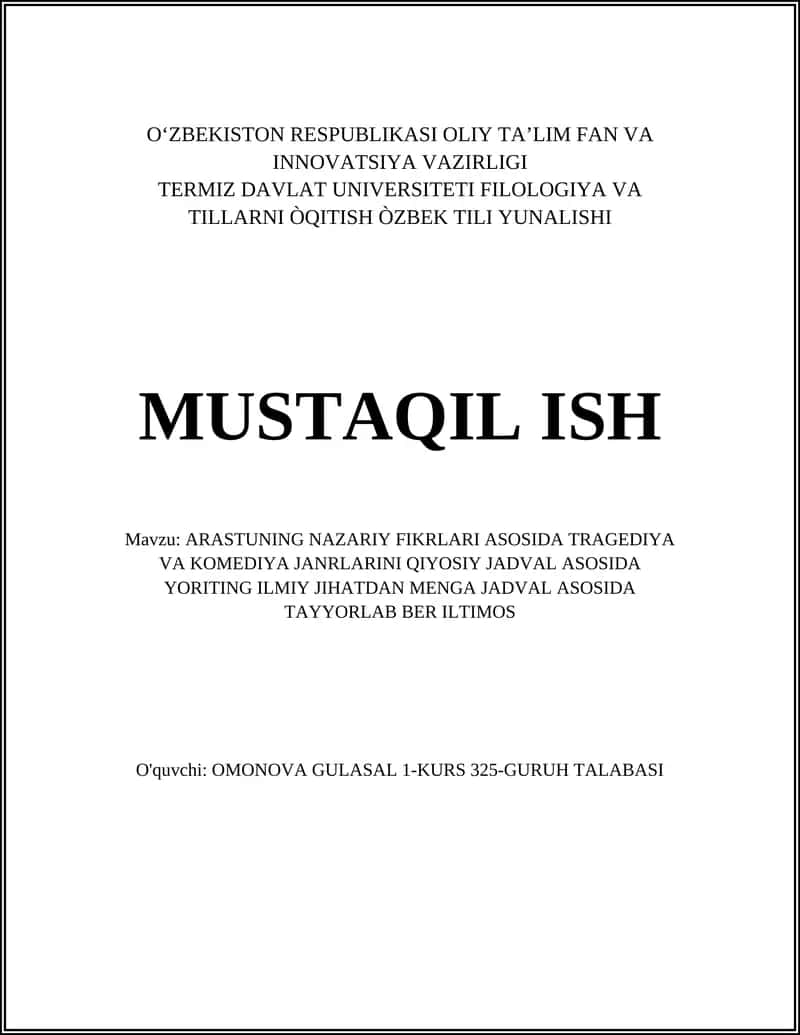 O‘ZBEKISTON RESPUBLIKASI OLIY TA’LIM FAN VA INNOVATSIYA VAZIRLIGI
TERMIZ DAVLAT UNIVERSITETI FILOLOGIYA VA TILLARNI ÒQITISH ÒZBEK TILI YUNALISHI

MUSTAQIL ISH

Mavzu: ARASTUNING NAZARIY FIKRLARI ASOSIDA TRAGEDIYA VA KOMEDIYA JANRLARINI QIYOSIY JADVAL ASOSIDA YORITING ILMIY JIHATDAN MENGA JADVAL ASOSIDA TAYYORLAB BER ILTIMOS

O'quvchi: OMONOVA GULASAL 1-KURS 325-GURUH TALABASI